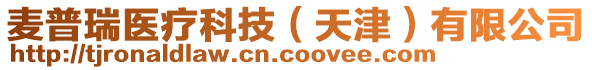 麦普瑞医疗科技（天津）有限公司
http://tjronaldlaw.cn.coovee.com